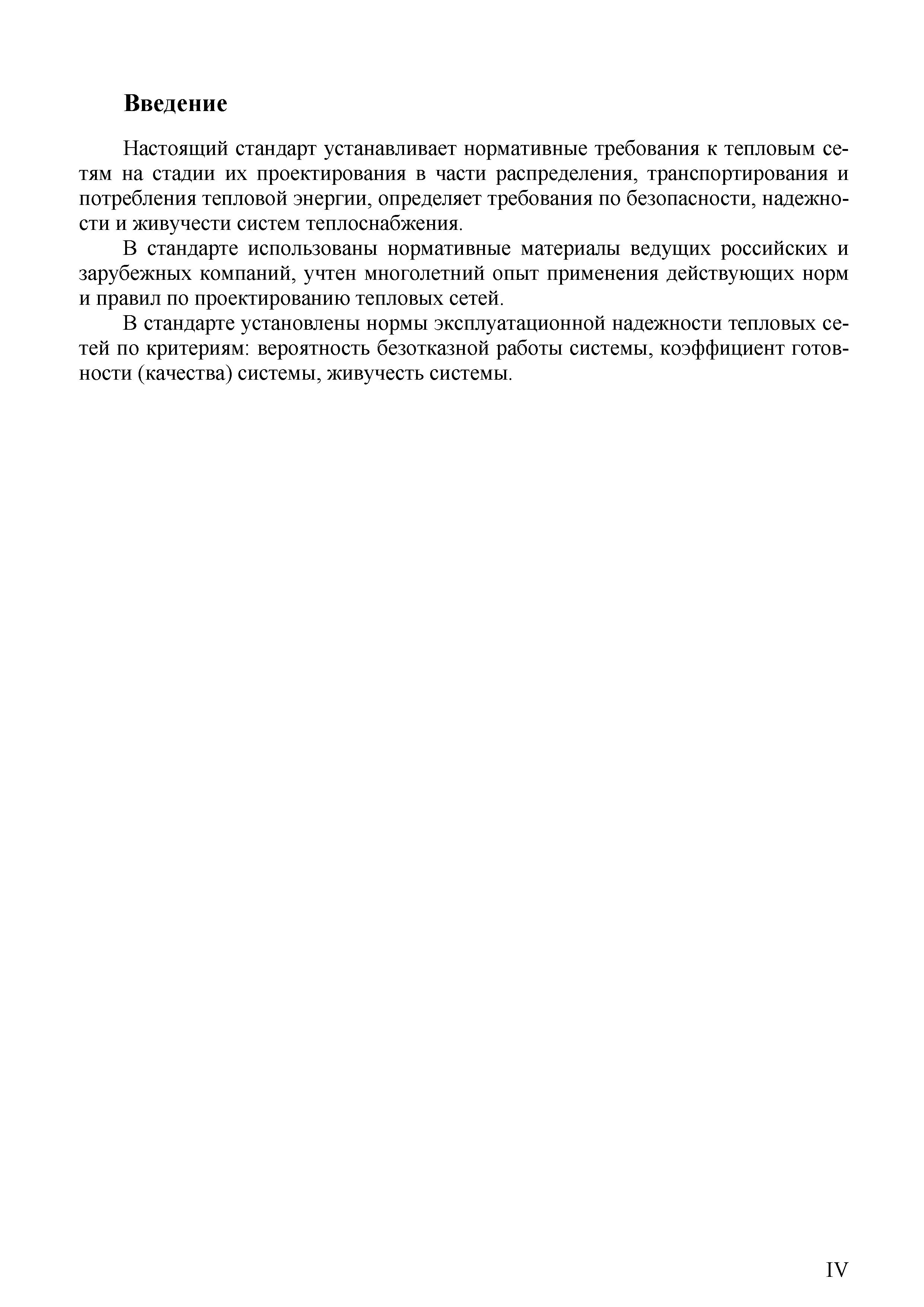 Введение

Настоящий стандарт устанавливает нормативные требования к тепловым сетям на стадии их проектирования в части распределения, транспортирования и потребления тепловой энергии, определяет требования по безопасности, надежности и живучести систем теплоснабжения.

В стандарте использованы нормативные материалы ведущих российских и зарубежных компаний, учтен многолетний опыт применения действующих норм и правил по проектированию тепловых сетей.

В стандарте установлены нормы эксплуатационной надежности тепловых сетей по критериям: вероятность безотказной работы системы, коэффициент готовности (качества) системы, живучесть системы.

IV